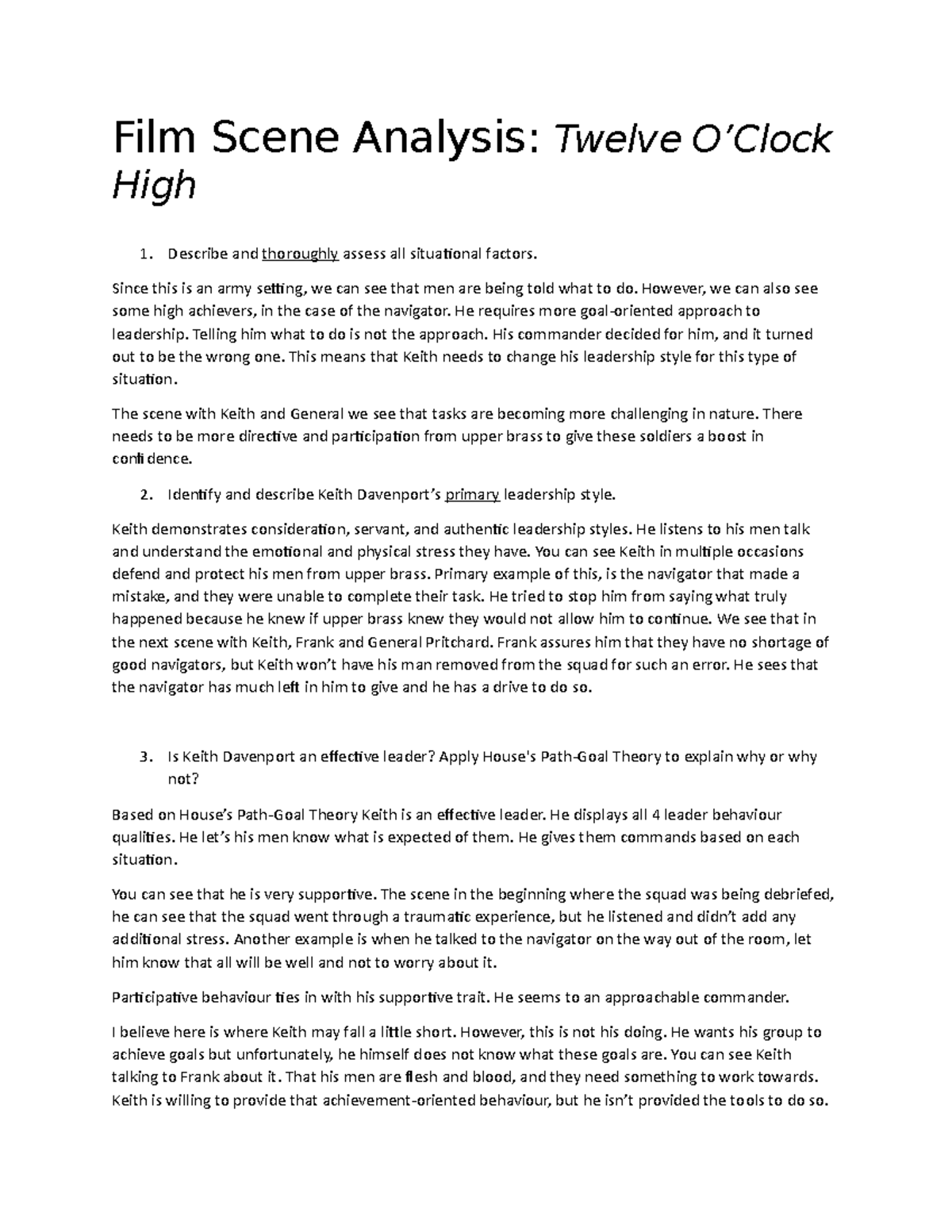 Film Scene Analysis: Twelve O'Clock High

1. Describe and thoroughly assess all situational factors.

Since this is an army setting, we can see that men are being told what to do. However, we can also see some high achievers, in the case of the navigator. He requires more goal-oriented approach to leadership. Telling him what to do is not the approach. His commander decided for him, and it turned out to be the wrong one. This means that Keith needs to change his leadership style for this type of situation.

The scene with Keith and General we see that tasks are becoming more challenging in nature. There needs to be more directive and participation from upper brass to give these soldiers a boost in confidence.

2. Identify and describe Keith Davenport's primary leadership style.

Keith demonstrates consideration, servant, and authentic leadership styles. He listens to his men talk and understand the emotional and physical stress they have. You can see Keith in multiple occasions defend and protect his men from upper brass. Primary example of this, is the navigator that made a mistake, and they were unable to complete their task. He tried to stop him from saying what truly happened because he knew if upper brass knew they would not allow him to continue. We see that in the next scene with Keith, Frank and General Pritchard. Frank assures him that they have no shortage of good navigators, but Keith won't have his man removed from the squad for such an error. He sees that the navigator has much left in him to give and he has a drive to do so.

3. Is Keith Davenport an effective leader? Apply House's Path-Goal Theory to explain why or why not?

Based on House's Path-Goal Theory Keith is an effective leader. He displays all 4 leader behaviour qualities. He let's his men know what is expected of them. He gives them commands based on each situation.

You can see that he is very supportive. The scene in the beginning where the squad was being debriefed, he can see that the squad went through a traumatic experience, but he listened and didn't add any additional stress. Another example is when he talked to the navigator on the way out of the room, let him know that all will be well and not to worry about it.

Participative behaviour ties in with his supportive trait. He seems to an approachable commander.

I believe here is where Keith may fall a little short. However, this is not his doing. He wants his group to achieve goals but unfortunately, he himself does not know what these goals are. You can see Keith talking to Frank about it. That his men are flesh and blood, and they need something to work towards. Keith is willing to provide that achievement-oriented behaviour, but he isn't provided the tools to do so.